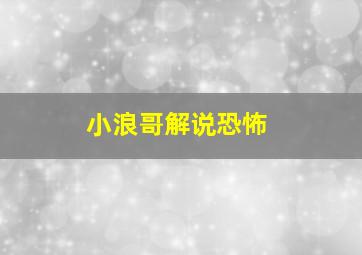 小浪哥解说恐怖